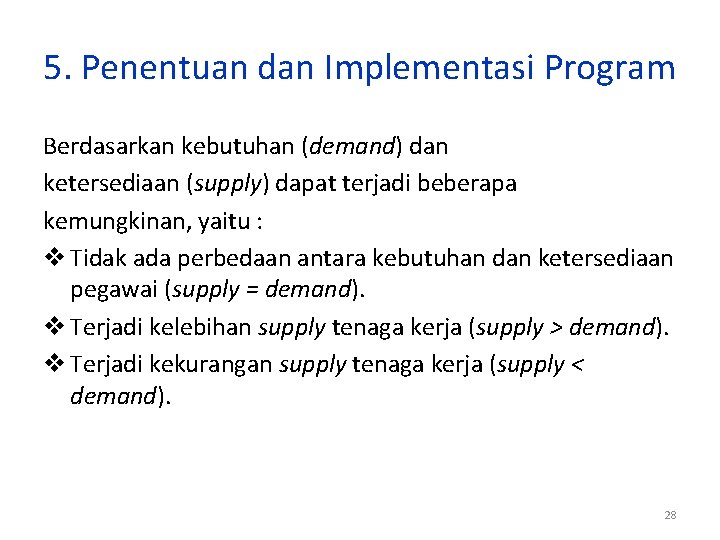 5. Penentuan dan Implementasi Program

Berdasarkan kebutuhan (demand) dan ketersediaan (supply) dapat terjadi beberapa kemungkinan, yaitu :

❖ Tidak ada perbedaan antara kebutuhan dan ketersediaan pegawai (supply = demand).

❖ Terjadi kelebihan supply tenaga kerja (supply > demand).

❖ Terjadi kekurangan supply tenaga kerja (supply < demand).

28